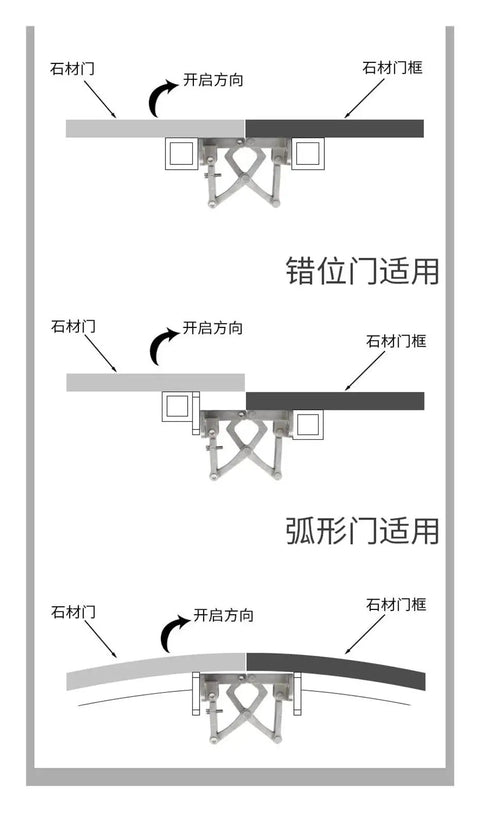 石材门

开启方向

石材门框

错位门适用

石材门

开启方向

石材门框

弧形门适用

石材门

开启方向

石材门框